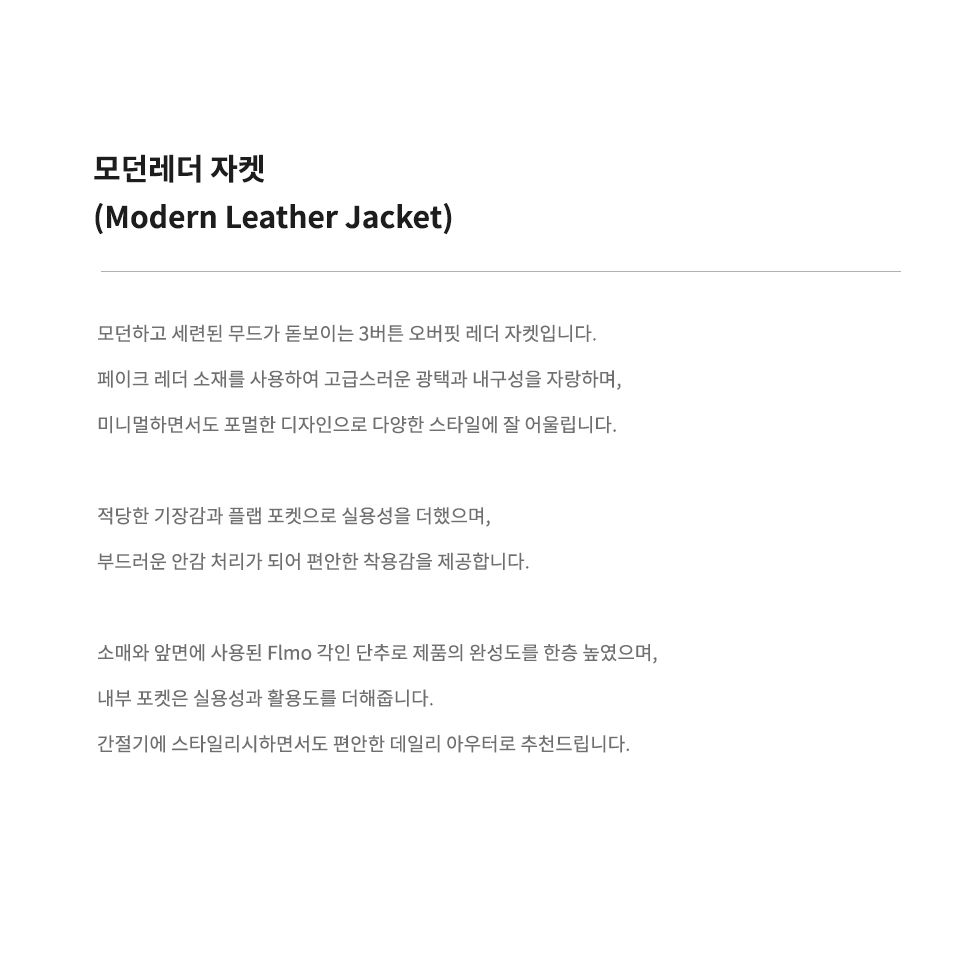 모던레더 자켓
(Modern Leather Jacket)

모던하고 세련된 무드가 돋보이는 3버튼 오버핏 레더 자켓입니다.

페이크 레더 소재를 사용하여 고급스러운 광택과 내구성을 자랑하며,

미니멀하면서도 포멀한 디자인으로 다양한 스타일에 잘 어울립니다.

적당한 기장감과 플랩 포켓으로 실용성을 더했으며,

부드러운 안감 처리가 되어 편안한 착용감을 제공합니다.

소매와 앞면에 사용된 Flmo 각인 단추로 제품의 완성도를 한층 높였으며,

내부 포켓은 실용성과 활용도를 더해줍니다.

간절기에 스타일리시하면서도 편안한 데일리 아우터로 추천드립니다.